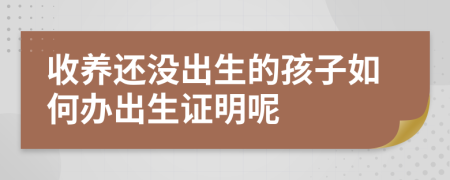 收养还没出生的孩子如何办出生证明呢